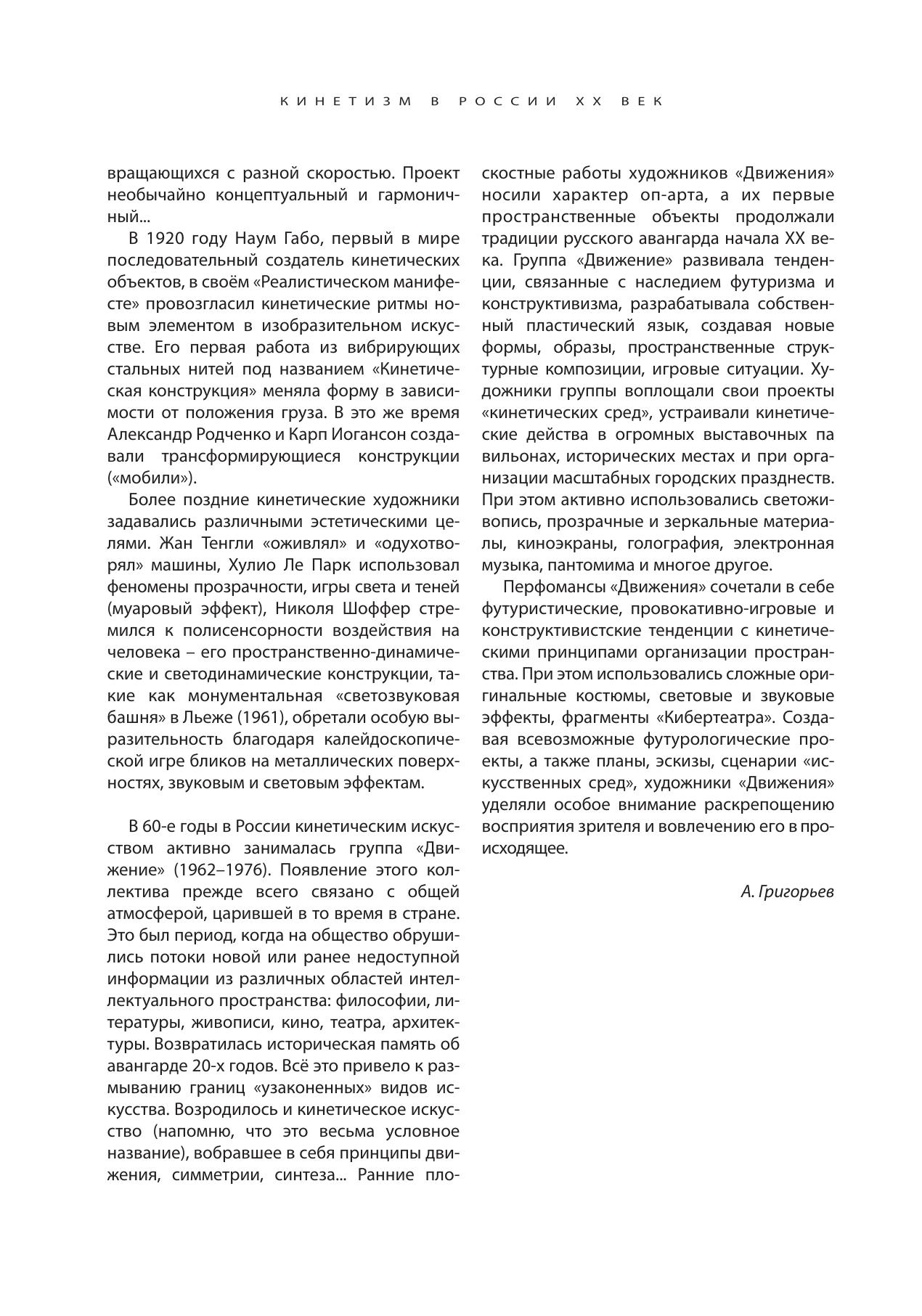 КИНЕТИЗМ В РОССИИ XX ВЕК

вращающихся с разной скоростью. Проект необычайно концептуальный и гармоничный...

В 1920 году Наум Габо, первый в мире последовательный создатель кинетических объектов, в своём «Реалистическом манифесте» провозгласил кинетические ритмы новым элементом в изобразительном искусстве. Его первая работа из вибрирующих стальных нитей под названием «Кинетическая конструкция» меняла форму в зависимости от положения груза. В это же время Александр Родченко и Карп Иогансон создавали трансформирующиеся конструкции («мобили»).

Более поздние кинетические художники задавались различными эстетическими целями. Жан Тенгли «оживлял» и «одухотворял» машины, Хулио Ле Парк использовал феномены прозрачности, игры света и теней (муаровый эффект), Николя Шоффер стремился к полисенсорности воздействия на человека – его пространственно-динамические и светодинамические конструкции, такие как монументальная «светозвуковая башня» в Льеже (1961), обретали особую выразительность благодаря калейдоскопической игре бликов на металлических поверхностях, звуковым и световым эффектам.

В 60-е годы в России кинетическим искусством активно занималась группа «Движение» (1962–1976). Появление этого коллектива прежде всего связано с общей атмосферой, царившей в то время в стране. Это был период, когда на общество обрушились потоки новой или ранее недоступной информации из различных областей интеллектуального пространства: философии, литературы, живописи, кино, театра, архитектуры. Возвратилась историческая память об авангарде 20-х годов. Всё это привело к размыванию границ «узаконенных» видов искусства. Возродилось и кинетическое искусство (напомню, что это весьма условное название), вобравшее в себя принципы движения, симметрии, синтеза... Ранние плоскостные работы художников «Движения» носили характер оп-арта, а их первые пространственные объекты продолжали традиции русского авангарда начала XX века. Группа «Движение» развивала тенденции, связанные с наследием футуризма и конструктивизма, разрабатывала собственный пластический язык, создавая новые формы, образы, пространственные структурные композиции, игровые ситуации. Художники группы воплощали свои проекты «кинетических сред», устраивали кинетические действа в огромных выставочных па вильонах, исторических местах и при организации масштабных городских празднеств. При этом активно использовались светоживопись, прозрачные и зеркальные материалы, киноэкраны, голография, электронная музыка, пантомима и многое другое.

Перфомансы «Движения» сочетали в себе футуристические, провокативно-игровые и конструктивистские тенденции с кинетическими принципами организации пространства. При этом использовались сложные оригинальные костюмы, световые и звуковые эффекты, фрагменты «Кибертеатра». Создавая всевозможные футурологические проекты, а также планы, эскизы, сценарии «искусственных сред», художники «Движения» уделяли особое внимание раскрепощению восприятия зрителя и вовлечению его в происходящее.

А. Григорьев